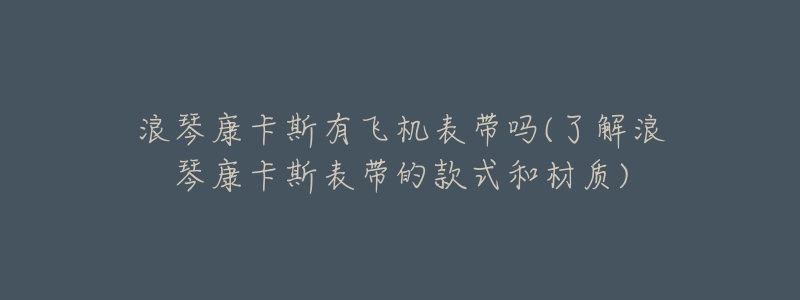 浪琴康卡斯有飞机表带吗(了解浪琴康卡斯表带的款式和材质)